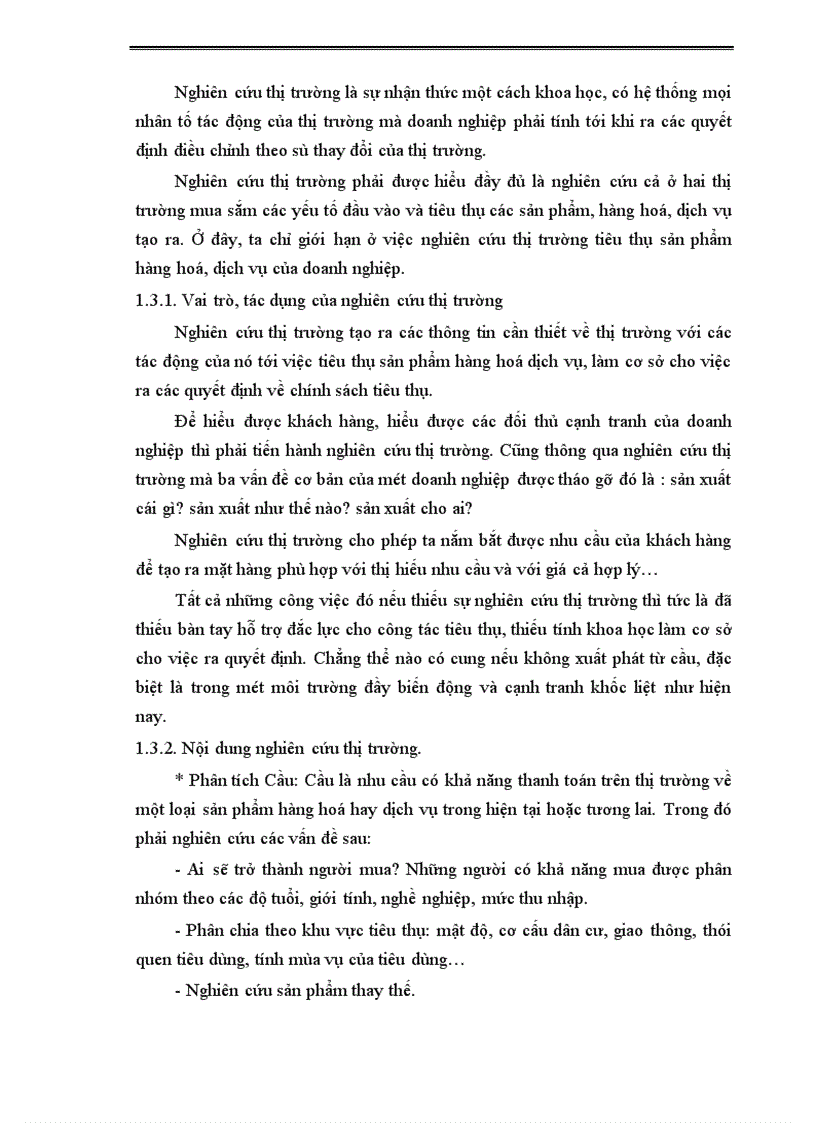 Nghiên cứu thị trường là sự nhận thức một cách khoa học, có hệ thống mọi nhân tố tác động của thị trường mà doanh nghiệp phải tính tới khi ra các quyết định điều chỉnh theo sù thay đổi của thị trường.

Nghiên cứu thị trường phải được hiểu đầy đủ là nghiên cứu cả ở hai thị trường mua sắm các yếu tố đầu vào và tiêu thụ các sản phẩm, hàng hoá, dịch vụ tạo ra. Ở đây, ta chỉ giới hạn ở việc nghiên cứu thị trường tiêu thụ sản phẩm hàng hoá, dịch vụ của doanh nghiệp.

1.3.1. Vai trò, tác dụng của nghiên cứu thị trường

Nghiên cứu thị trường tạo ra các thông tin cần thiết về thị trường với các tác động của nó tới việc tiêu thụ sản phẩm hàng hoá dịch vụ, làm cơ sở cho việc ra các quyết định về chính sách tiêu thụ.

Để hiểu được khách hàng, hiểu được các đối thủ cạnh tranh của doanh nghiệp thì phải tiến hành nghiên cứu thị trường. Cũng thông qua nghiên cứu thị trường mà ba vấn đề cơ bản của mét doanh nghiệp được tháo gỡ đó là : sản xuất cái gì? sản xuất như thế nào? sản xuất cho ai?

Nghiên cứu thị trường cho phép ta nắm bắt được nhu cầu của khách hàng để tạo ra mặt hàng phù hợp với thị hiếu nhu cầu và với giá cả hợp lý…

Tất cả những công việc đó nếu thiếu sự nghiên cứu thị trường thì tức là đã thiếu bàn tay hỗ trợ đắc lực cho công tác tiêu thụ, thiếu tính khoa học làm cơ sở cho việc ra quyết định. Chẳng thể nào có cung nếu không xuất phát từ cầu, đặc biệt là trong mét môi trường đầy biến động và cạnh tranh khốc liệt như hiện nay.

1.3.2. Nội dung nghiên cứu thị trường.

* Phân tích Cầu: Cầu là nhu cầu có khả năng thanh toán trên thị trường về một loại sản phẩm hàng hoá hay dịch vụ trong hiện tại hoặc tương lai. Trong đó phải nghiên cứu các vấn đề sau:

- Ai sẽ trở thành người mua? Những người có khả năng mua được phân nhóm theo các độ tuổi, giới tính, nghề nghiệp, mức thu nhập.

- Phân chia theo khu vực tiêu thụ: mật độ, cơ cấu dân cư, giao thông, thói quen tiêu dùng, tính mùa vụ của tiêu dùng…

- Nghiên cứu sản phẩm thay thế.